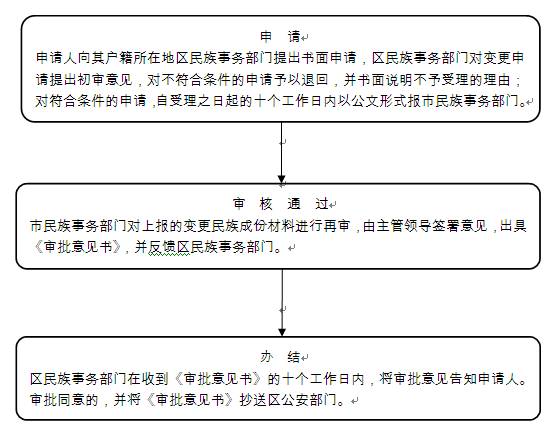 申 请

申请人向其户籍所在地区民族事务部门提出书面申请，区民族事务部门对变更申请提出初审意见，对不符合条件的申请予以退回，并书面说明不予受理的理由；对符合条件的申请，自受理之日起的十个工作日内以公文形式报市民族事务部门。

审 核 通 过

市民族事务部门对上报的变更民族成份材料进行再审，由主管领导签署意见，出具《审批意见书》，并反馈区民族事务部门。

办 结

区民族事务部门在收到《审批意见书》的十个工作日内，将审批意见告知申请人。审批同意的，并将《审批意见书》抄送区公安部门。